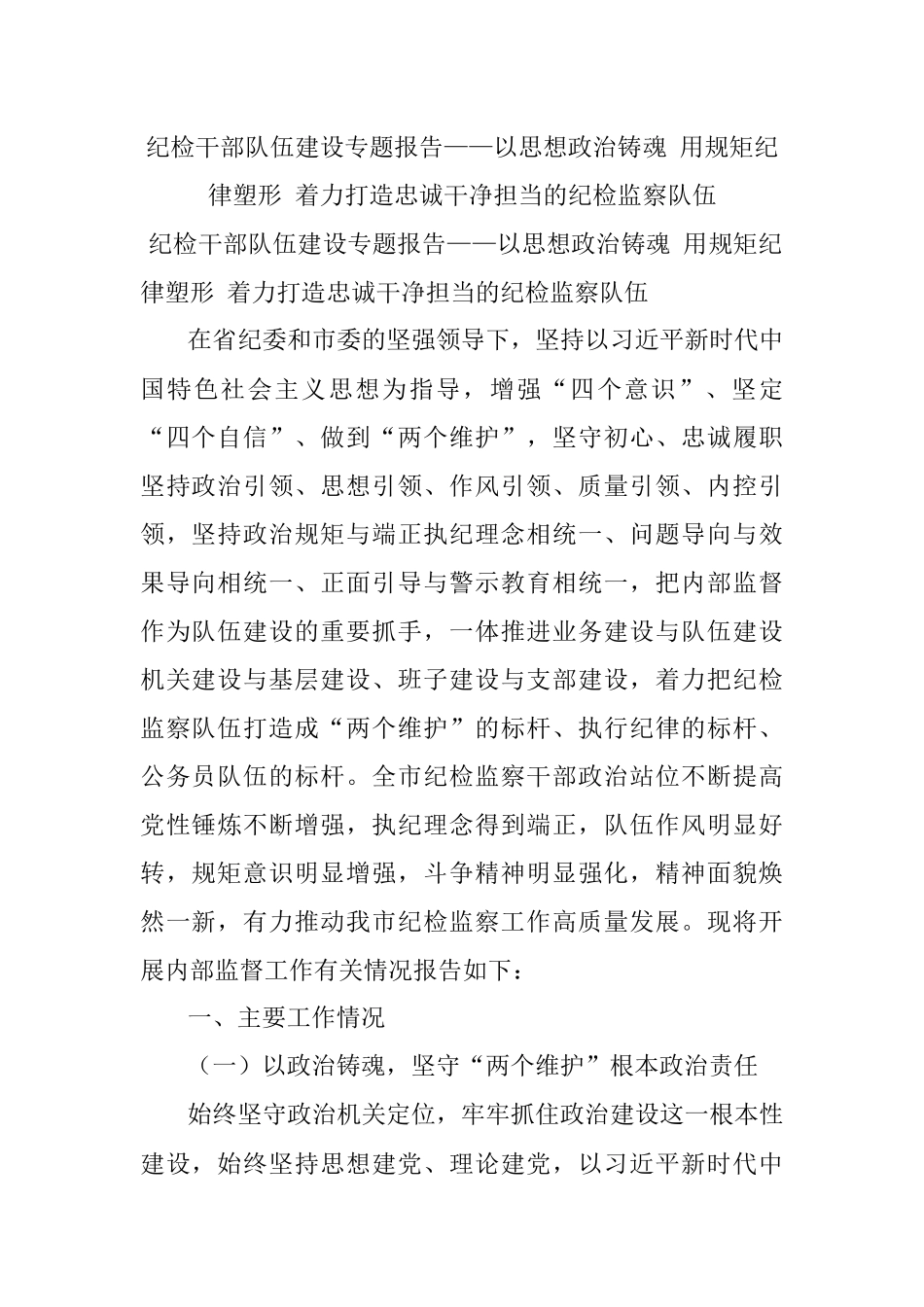 纪检干部队伍建设专题报告——以思想政治铸魂 用规矩纪律塑形 着力打造忠诚干净担当的纪检监察队伍

纪检干部队伍建设专题报告——以思想政治铸魂 用规矩纪律塑形 着力打造忠诚干净担当的纪检监察队伍

在省纪委和市委的坚强领导下，坚持以习近平新时代中国特色社会主义思想为指导，增强“四个意识”、坚定“四个自信”、做到“两个维护”，坚守初心、忠诚履职坚持政治引领、思想引领、作风引领、质量引领、内控引领，坚持政治规矩与端正执纪理念相统一、问题导向与效果导向相统一、正面引导与警示教育相统一，把内部监督作为队伍建设的重要抓手，一体推进业务建设与队伍建设机关建设与基层建设、班子建设与支部建设，着力把纪检监察队伍打造成“两个维护”的标杆、执行纪律的标杆、公务员队伍的标杆。全市纪检监察干部政治站位不断提高党性锤炼不断增强，执纪理念得到端正，队伍作风明显好转，规矩意识明显增强，斗争精神明显强化，精神面貌焕然一新，有力推动我市纪检监察工作高质量发展。现将开展内部监督工作有关情况报告如下：

一、主要工作情况

（一）以政治铸魂，坚守“两个维护”根本政治责任

始终坚守政治机关定位，牢牢抓住政治建设这一根本性建设，始终坚持思想建党、理论建党，以习近平新时代中